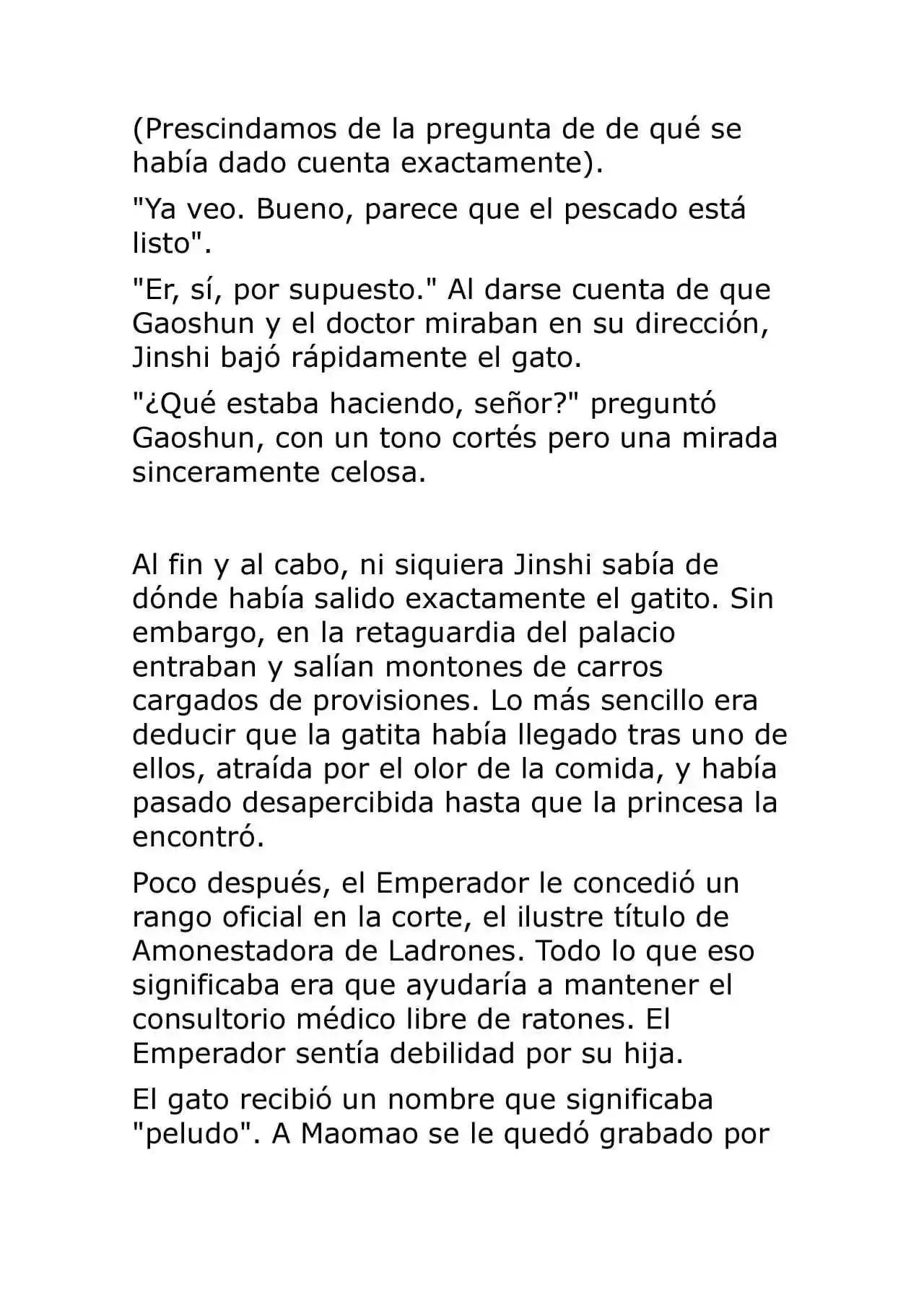 (Prescindamos de la pregunta de de qué se había dado cuenta exactamente).

"Ya veo. Bueno, parece que el pescado está listo".

"Er, sí, por supuesto." Al darse cuenta de que Gaoshun y el doctor miraban en su dirección, Jinshi bajó rápidamente el gato.

"¿Qué estaba haciendo, señor?" preguntó Gaoshun, con un tono cortés pero una mirada sinceramente celosa.

Al fin y al cabo, ni siquiera Jinshi sabía de dónde había salido exactamente el gatito. Sin embargo, en la retaguardia del palacio entraban y salían montones de carros cargados de provisiones. Lo más sencillo era deducir que la gatita había llegado tras uno de ellos, atraída por el olor de la comida, y había pasado desapercibida hasta que la princesa la encontró.

Poco después, el Emperador le concedió un rango oficial en la corte, el ilustre título de Amonestadora de Ladrones. Todo lo que eso significaba era que ayudaría a mantener el consultorio médico libre de ratones. El Emperador sentía debilidad por su hija.

El gato recibió un nombre que significaba "peludo". A Maomao se le quedó grabado por